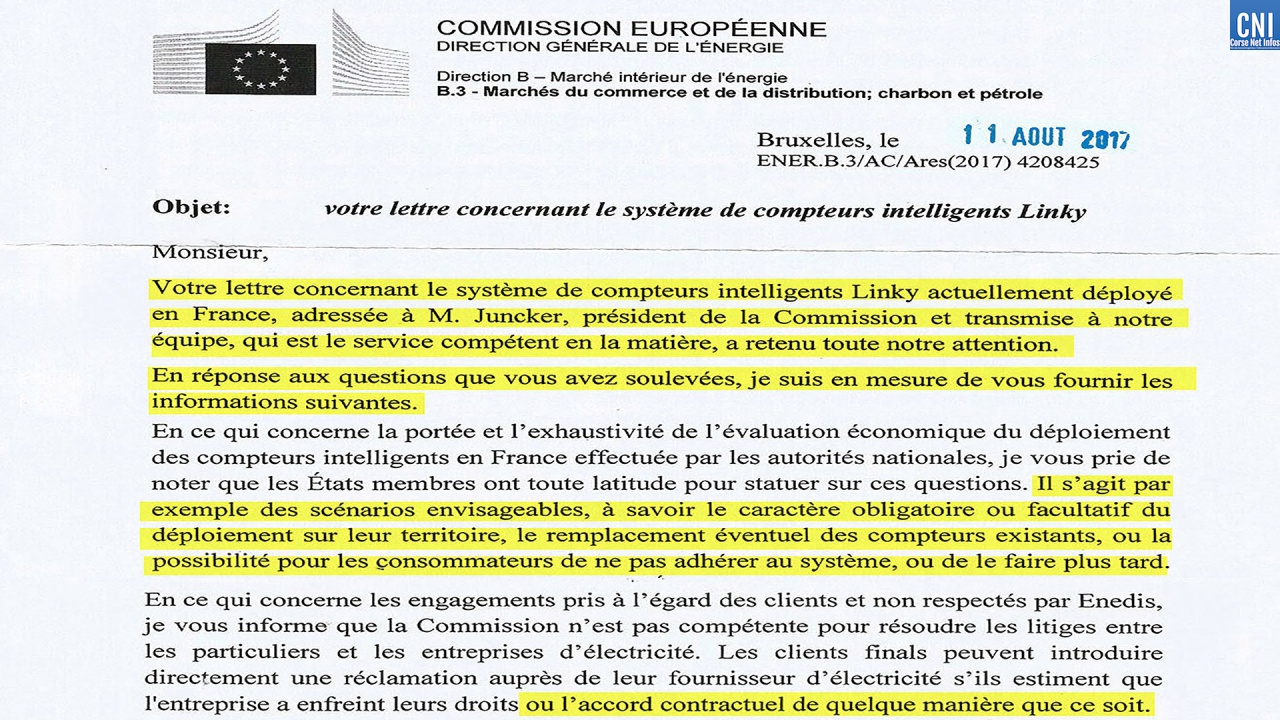 COMMISSION EUROPÉENNE
DIRECTION GÉNÉRALE DE L'ÉNERGIE

Direction B – Marché intérieur de l'énergie
B.3 - Marchés du commerce et de la distribution; charbon et pétrole

CNI
Corse Net Infos

Bruxelles, le 11 AOUT 2017
ENER.B.3/AC/Ares(2017) 4208425

Objet: votre lettre concernant le système de compteurs intelligents Linky

Monsieur,

Votre lettre concernant le système de compteurs intelligents Linky actuellement déployé en France, adressée à M. Juncker, président de la Commission et transmise à notre équipe, qui est le service compétent en la matière, a retenu toute notre attention.

En réponse aux questions que vous avez soulevées, je suis en mesure de vous fournir les informations suivantes.

En ce qui concerne la portée et l'exhaustivité de l'évaluation économique du déploiement des compteurs intelligents en France effectuée par les autorités nationales, je vous prie de noter que les États membres ont toute latitude pour statuer sur ces questions. Il s'agit par exemple des scénarios envisageables, à savoir le caractère obligatoire ou facultatif du déploiement sur leur territoire, le remplacement éventuel des compteurs existants, ou la possibilité pour les consommateurs de ne pas adhérer au système, ou de le faire plus tard.

En ce qui concerne les engagements pris à l'égard des clients et non respectés par Enedis, je vous informe que la Commission n'est pas compétente pour résoudre les litiges entre les particuliers et les entreprises d'électricité. Les clients finals peuvent introduire directement une réclamation auprès de leur fournisseur d'électricité s'ils estiment que l'entreprise a enfreint leurs droits ou l'accord contractuel de quelque manière que ce soit.